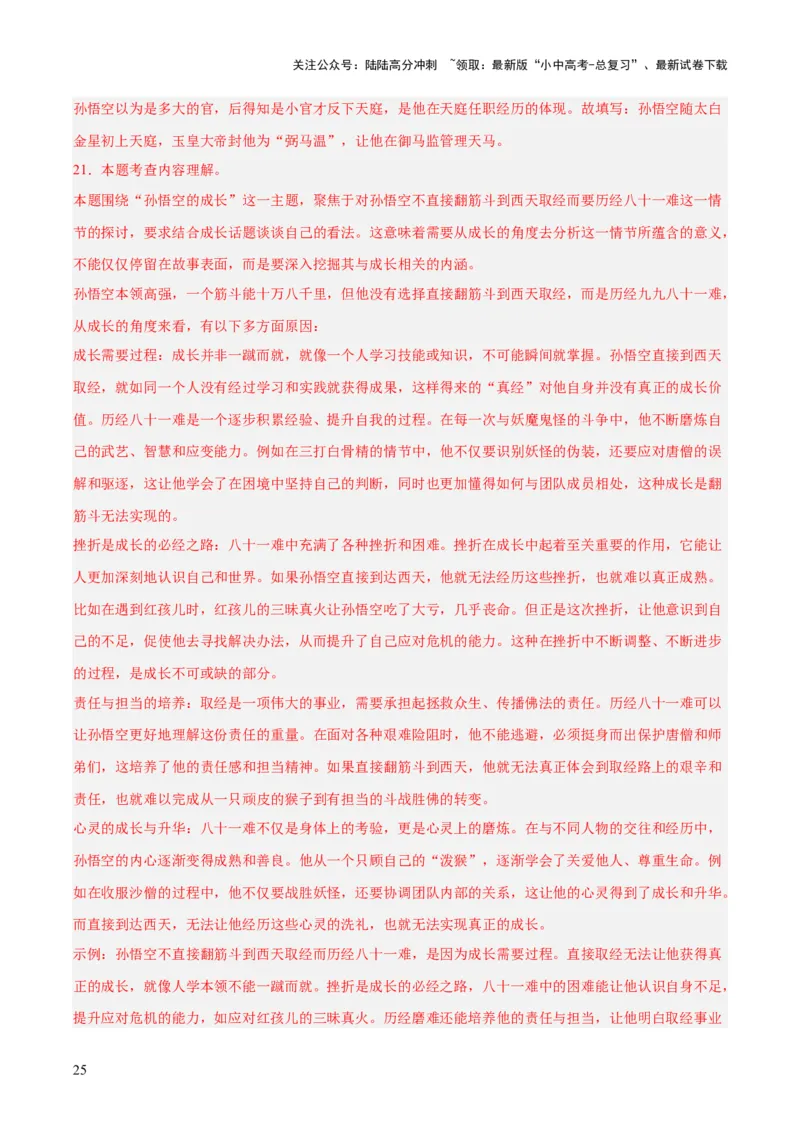 关注公众号：陆陆高分冲刺 ~领取：最新版“小中高考-总复习”、最新试卷下载

孙悟空以为是多大的官，后得知是小官才反下天庭，是他在天庭任职经历的体现。故填写：孙悟空随太白金星初上天庭，玉皇大帝封他为“弼马温”，让他在御马监管理天马。

21．本题考查内容理解。

本题围绕“孙悟空的成长”这一主题，聚焦于对孙悟空不直接翻筋斗到西天取经而要历经八十一难这一情节的探讨，要求结合成长话题谈谈自己的看法。这意味着需要从成长的角度去分析这一情节所蕴含的意义，不能仅仅停留在故事表面，而是要深入挖掘其与成长相关的内涵。

孙悟空本领高强，一个筋斗能十万八千里，但他没有选择直接翻筋斗到西天取经，而是历经九九八十一难，从成长的角度来看，有以下多方面原因：

成长需要过程：成长并非一蹴而就，就像一个人学习技能或知识，不可能瞬间就掌握。孙悟空直接到西天取经，就如同一个人没有经过学习和实践就获得成果，这样得来的“真经”对他自身并没有真正的成长价值。历经八十一难是一个逐步积累经验、提升自我的过程。在每一次与妖魔鬼怪的斗争中，他不断磨炼自己的武艺、智慧和应变能力。例如在三打白骨精的情节中，他不仅要识别妖怪的伪装，还要应对唐僧的误解和驱逐，这让他学会了在困境中坚持自己的判断，同时也更加懂得如何与团队成员相处，这种成长是翻筋斗无法实现的。

挫折是成长的必经之路：八十一难中充满了各种挫折和困难。挫折在成长中起着至关重要的作用，它能让人更加深刻地认识自己和世界。如果孙悟空直接到达西天，他就无法经历这些挫折，也就难以真正成熟。比如在遇到红孩儿时，红孩儿的三昧真火让孙悟空吃了大亏，几乎丧命。但正是这次挫折，让他意识到自己的不足，促使他去寻找解决办法，从而提升了自己应对危机的能力。这种在挫折中不断调整、不断进步的过程，是成长不可或缺的部分。

责任与担当的培养：取经是一项伟大的事业，需要承担起拯救众生、传播佛法的责任。历经八十一难可以让孙悟空更好地理解这份责任的重量。在面对各种艰难险阻时，他不能逃避，必须挺身而出保护唐僧和师弟们，这培养了他的责任感和担当精神。如果直接翻筋斗到西天，他就无法真正体会到取经路上的艰辛和责任，也就难以完成从一只顽皮的猴子到有担当的斗战胜佛的转变。

心灵的成长与升华：八十一难不仅是身体上的考验，更是心灵上的磨炼。在与不同人物的交往和经历中，孙悟空的内心逐渐变得成熟和善良。他从一个只顾自己的“泼猴”，逐渐学会了关爱他人、尊重生命。例如在收服沙僧的过程中，他不仅要战胜妖怪，还要协调团队内部的关系，这让他的心灵得到了成长和升华。而直接到达西天，无法让他经历这些心灵的洗礼，也就无法实现真正的成长。

示例：孙悟空不直接翻筋斗到西天取经而历经八十一难，是因为成长需要过程。直接取经无法让他获得真正的成长，就像人学本领不能一蹴而就。挫折是成长的必经之路，八十一难中的困难能让他认识自身不足，提升应对危机的能力，如应对红孩儿的三昧真火。历经磨难还能培养他的责任与担当，让他明白取经事业

25